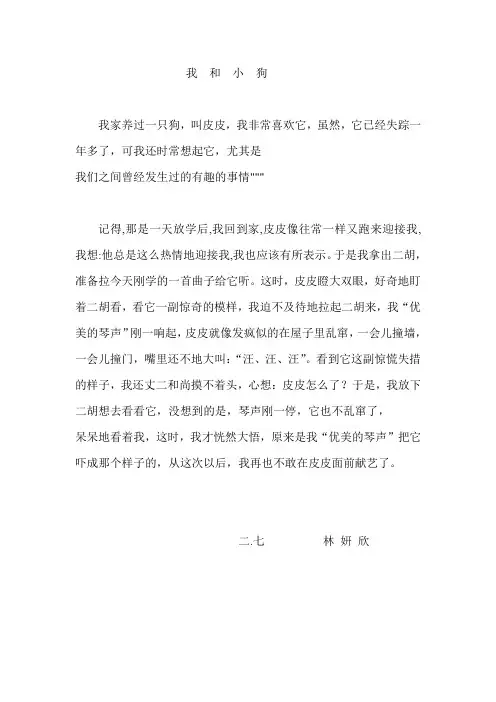 我 和 小 狗

我家养过一只狗，叫皮皮，我非常喜欢它，虽然，它已经失踪一年多了，可我还时常想起它，尤其是我们之间曾经发生过的有趣的事情"""

记得,那是一天放学后,我回到家,皮皮像往常一样又跑来迎接我,我想:他总是这么热情地迎接我,我也应该有所表示。于是我拿出二胡，准备拉今天刚学的一首曲子给它听。这时，皮皮瞪大双眼，好奇地盯着二胡看，看它一副惊奇的模样，我迫不及待地拉起二胡来，我“优美的琴声”刚一响起，皮皮就像发疯似的在屋子里乱窜，一会儿撞墙，一会儿撞门，嘴里还不地大叫：“汪、汪、汪”。看到它这副惊慌失措的样子，我还丈二和尚摸不着头，心想：皮皮怎么了？于是，我放下二胡想去看看它，没想到的是，琴声刚一停，它也不乱窜了，呆呆地看着我，这时，我才恍然大悟，原来是我“优美的琴声”把它吓成那个样子的，从这次以后，我再也不敢在皮皮面前献艺了。

二.七 林 妍 欣